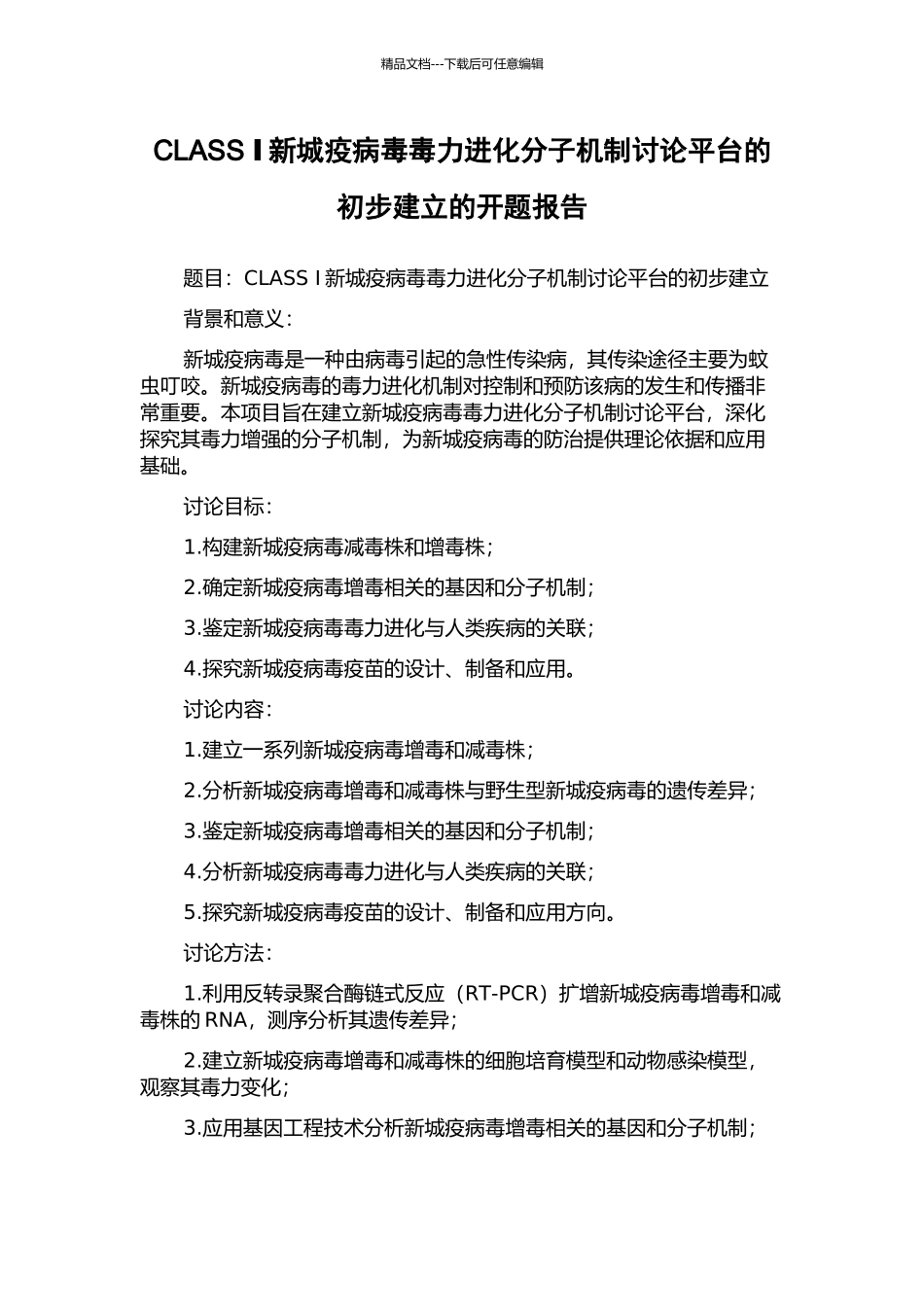 精品文档---下载后可任意编辑

CLASS I 新城疫病毒毒力进化分子机制讨论平台的初步建立的开题报告

题目：CLASS I 新城疫病毒毒力进化分子机制讨论平台的初步建立

背景和意义：

新城疫病毒是一种由病毒引起的急性传染病，其传染途径主要为蚊虫叮咬。新城疫病毒的毒力进化机制对控制和预防该病的发生和传播非常重要。本项目旨在建立新城疫病毒毒力进化分子机制讨论平台，深化探究其毒力增强的分子机制，为新城疫病毒的防治提供理论依据和应用基础。

讨论目标：

1.构建新城疫病毒减毒株和增毒株；

2.确定新城疫病毒增毒相关的基因和分子机制；

3.鉴定新城疫病毒毒力进化与人类疾病的关联；

4.探究新城疫病毒疫苗的设计、制备和应用。

讨论内容：

1.建立一系列新城疫病毒增毒和减毒株；

2.分析新城疫病毒增毒和减毒株与野生型新城疫病毒的遗传差异；

3.鉴定新城疫病毒增毒相关的基因和分子机制；

4.分析新城疫病毒毒力进化与人类疾病的关联；

5.探究新城疫病毒疫苗的设计、制备和应用方向。

讨论方法：

1.利用反转录聚合酶链式反应（RT-PCR）扩增新城疫病毒增毒和减毒株的 RNA，测序分析其遗传差异；

2.建立新城疫病毒增毒和减毒株的细胞培育模型和动物感染模型，观察其毒力变化；

3.应用基因工程技术分析新城疫病毒增毒相关的基因和分子机制；